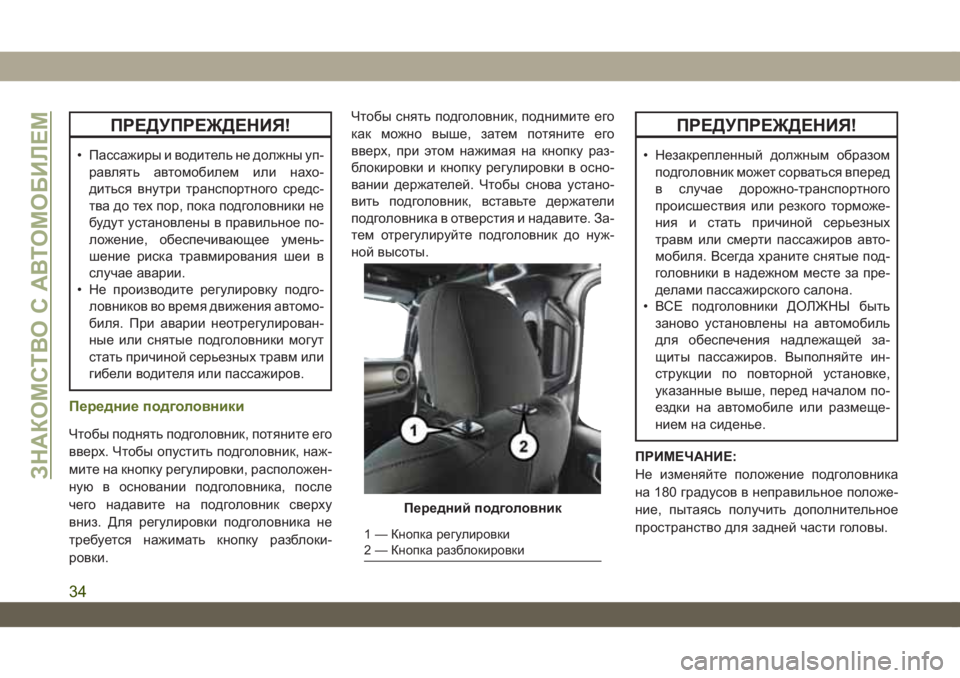 ЗНАКОМСТВО С АВТОМОБИЛЕМ

ПРЕДУПРЕЖДЕНИЯ!

• Пассажиры и водитель не должны управлять автомобилем или находиться внутри транспортного средства до тех пор, пока подголовники не будут установлены в правильное положение, обеспечивающее уменьшение риска травмирования шеи в случае аварии.
• Не производите регулировку подголовников во время движения автомобиля. При аварии неотрегулированные или снятые подголовники могут стать причиной серьезных травм или гибели водителя или пассажиров.

Передние подголовники

Чтобы поднять подголовник, потяните его вверх. Чтобы опустить подголовник, нажмите на кнопку регулировки, расположенную в основании подголовника, после чего надавите на подголовник сверху вниз. Для регулировки подголовника не требуется нажимать кнопку разблокировки.

Чтобы снять подголовник, поднимите его как можно выше, затем потяните его вверх, при этом нажимая на кнопку разблокировки и кнопку регулировки в основании держателей. Чтобы снова установить подголовник, вставьте держатели подголовника в отверстия и надавите. Затем отрегулируйте подголовник до нужной высоты.

1
2

Передний подголовник

1 — Кнопка регулировки
2 — Кнопка разблокировки

ПРЕДУПРЕЖДЕНИЯ!

• Незакрепленный должным образом подголовник может сорваться вперед в случае дорожно-транспортного происшествия или резкого торможения и стать причиной серьезных травм или смерти пассажиров автомобиля. Всегда храните снятые подголовники в надежном месте за пределами пассажирского салона.
• ВСЕ подголовники ДОЛЖНЫ быть заново установлены на автомобиль для обеспечения надлежащей защиты пассажиров. Выполняйте инструкции по повторной установке, указанные выше, перед началом поездки на автомобиле или размещением на сиденье.

ПРИМЕЧАНИЕ:
Не изменяйте положение подголовника на 180 градусов в неправильное положение, пытаясь получить дополнительное пространство для задней части головы.

34

carmanualsonline.info